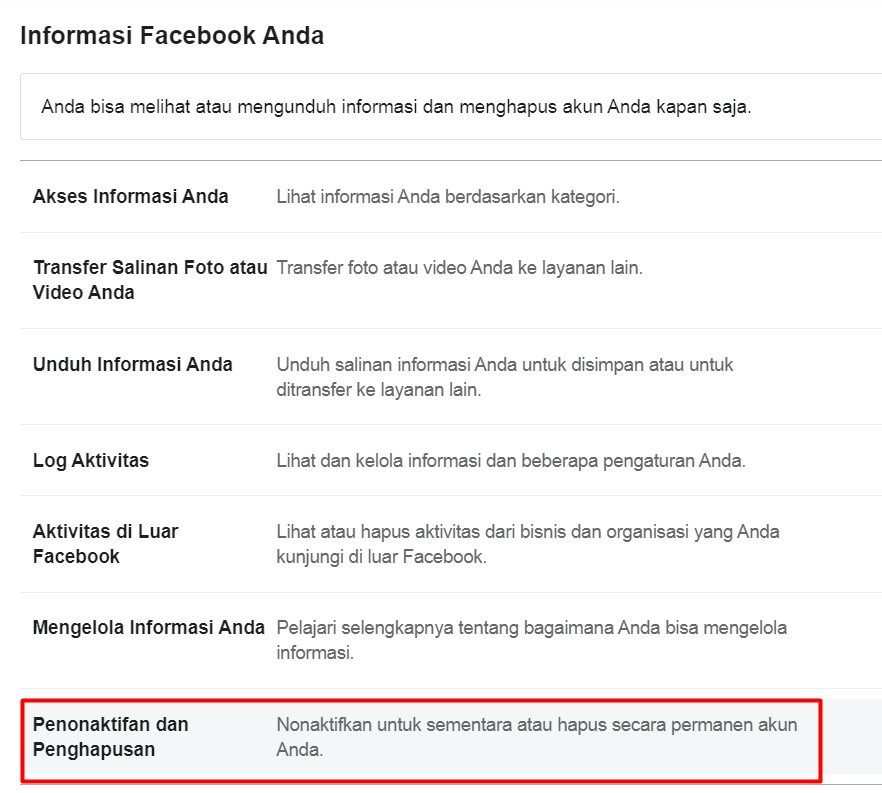 Informasi Facebook Anda

Anda bisa melihat atau mengunduh informasi dan menghapus akun Anda kapan saja.

| | |
|---|---|
| Akses Informasi Anda | Lihat informasi Anda berdasarkan kategori. |
| Transfer Salinan Foto atau Video Anda | Transfer foto atau video Anda ke layanan lain. |
| Unduh Informasi Anda | Unduh salinan informasi Anda untuk disimpan atau untuk ditransfer ke layanan lain. |
| Log Aktivitas | Lihat dan kelola informasi dan beberapa pengaturan Anda. |
| Aktivitas di Luar Facebook | Lihat atau hapus aktivitas dari bisnis dan organisasi yang Anda kunjungi di luar Facebook. |
| Mengelola Informasi Anda | Pelajari selengkapnya tentang bagaimana Anda bisa mengelola informasi. |
| Penonaktifan dan Penghapusan | Nonaktifkan untuk sementara atau hapus secara permanen akun Anda. |